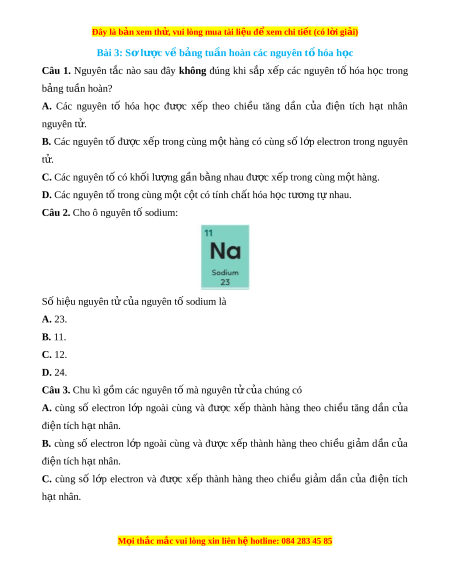 Đây là bản xem thử, vui lòng mua tài liệu để xem chi tiết (có lời giải)

Bài 3: Sơ lược về bảng tuần hoàn các nguyên tố hóa học

Câu 1. Nguyên tắc nào sau đây không đúng khi sắp xếp các nguyên tố hóa học trong bảng tuần hoàn?

A. Các nguyên tố hóa học được xếp theo chiều tăng dần của điện tích hạt nhân nguyên tử.

B. Các nguyên tố được xếp trong cùng một hàng có cùng số lớp electron trong nguyên tử.

C. Các nguyên tố có khối lượng gần bằng nhau được xếp trong cùng một hàng.

D. Các nguyên tố trong cùng một cột có tính chất hóa học tương tự nhau.

Câu 2. Cho ô nguyên tố sodium:

11
Na
Sodium
23

Số hiệu nguyên tử của nguyên tố sodium là

A. 23.

B. 11.

C. 12.

D. 24.

Câu 3. Chu kì gồm các nguyên tố mà nguyên tử của chúng có

A. cùng số electron lớp ngoài cùng và được xếp thành hàng theo chiều tăng dần của điện tích hạt nhân.

B. cùng số electron lớp ngoài cùng và được xếp thành hàng theo chiều giảm dần của điện tích hạt nhân.

C. cùng số lớp electron và được xếp thành hàng theo chiều giảm dần của điện tích hạt nhân.

Mọi thắc mắc vui lòng xin liên hệ hotline: 084 283 45 85